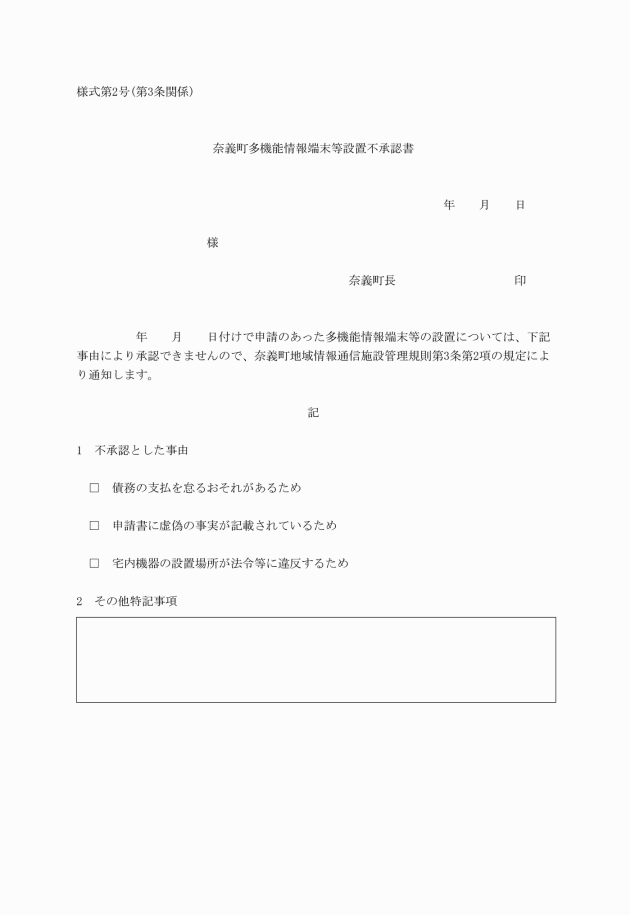 様式第2号(第3条関係)

奈義町多機能情報端末等設置不承認書

年　　月　　日

様

奈義町長　　　　　　　　　印

年　　月　　日付けで申請のあった多機能情報端末等の設置については、下記事由により承認できませんので、奈義町地域情報通信施設管理規則第3条第2項の規定により通知します。

記

1　不承認とした事由

□　債務の支払を怠るおそれがあるため

□　申請書に虚偽の事実が記載されているため

□　宅内機器の設置場所が法令等に違反するため

2　その他特記事項